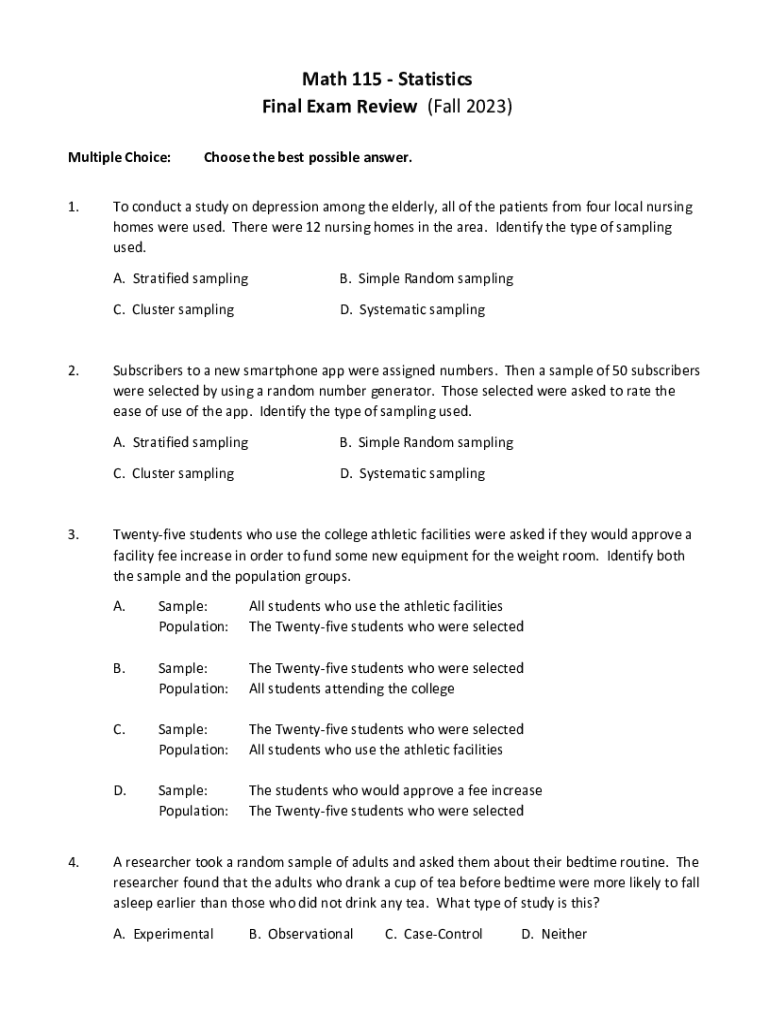 Math 115 - Statistics
Final Exam Review (Fall 2023)

Multiple Choice: Choose the best possible answer.

1. To conduct a study on depression among the elderly, all of the patients from four local nursing homes were used. There were 12 nursing homes in the area. Identify the type of sampling used.

A. Stratified sampling
B. Simple Random sampling
C. Cluster sampling
D. Systematic sampling

2. Subscribers to a new smartphone app were assigned numbers. Then a sample of 50 subscribers were selected by using a random number generator. Those selected were asked to rate the ease of use of the app. Identify the type of sampling used.

A. Stratified sampling
B. Simple Random sampling
C. Cluster sampling
D. Systematic sampling

3. Twenty-five students who use the college athletic facilities were asked if they would approve a facility fee increase in order to fund some new equipment for the weight room. Identify both the sample and the population groups.

A. Sample: All students who use the athletic facilities
Population: The Twenty-five students who were selected

B. Sample: The Twenty-five students who were selected
Population: All students attending the college

C. Sample: The Twenty-five students who were selected
Population: All students who use the athletic facilities

D. Sample: The students who would approve a fee increase
Population: The Twenty-five students who were selected

4. A researcher took a random sample of adults and asked them about their bedtime routine. The researcher found that the adults who drank a cup of tea before bedtime were more likely to fall asleep earlier than those who did not drink any tea. What type of study is this?

A. Experimental
B. Observational
C. Case-Control
D. Neither